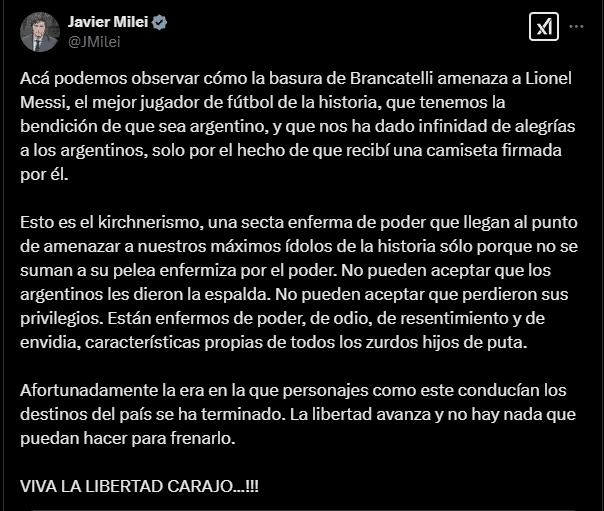 Javier Milei
@JMilei

Acá podemos observar cómo la basura de Brancatelli amenaza a Lionel Messi, el mejor jugador de fútbol de la historia, que tenemos la bendición de que sea argentino, y que nos ha dado infinidad de alegrías a los argentinos, solo por el hecho de que recibí una camiseta firmada por él.

Esto es el kirchnerismo, una secta enferma de poder que llegan al punto de amenazar a nuestros máximos ídolos de la historia sólo porque no se suman a su pelea enfermiza por el poder. No pueden aceptar que los argentinos les dieron la espalda. No pueden aceptar que perdieron sus privilegios. Están enfermos de poder, de odio, de resentimiento y de envidia, características propias de todos los zurdos hijos de puta.

Afortunadamente la era en la que personajes como este conducían los destinos del país se ha terminado. La libertad avanza y no hay nada que puedan hacer para frenarlo.

VIVA LA LIBERTAD CARAJO...!!!